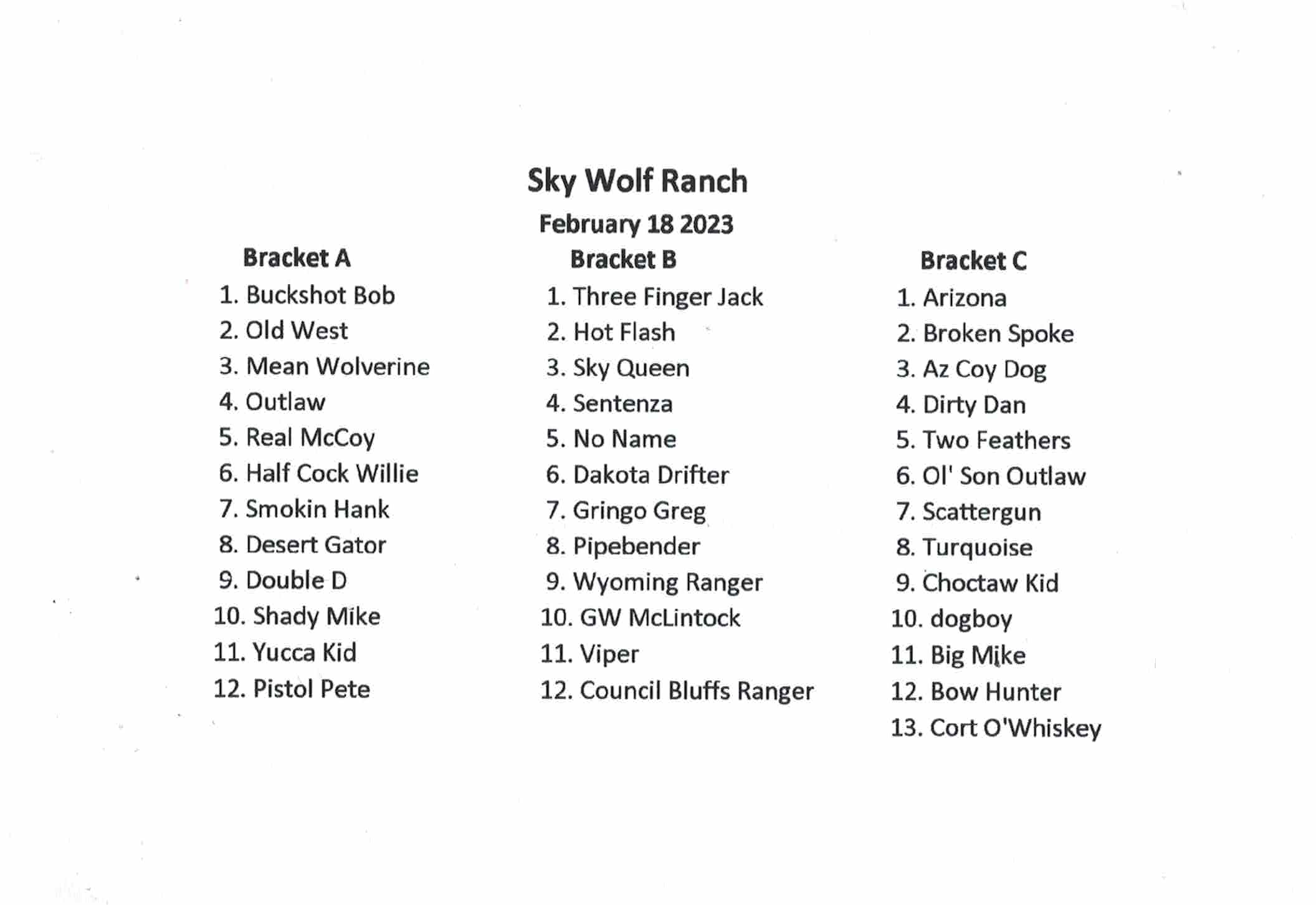 Sky Wolf Ranch
February 18 2023

Bracket A
1. Buckshot Bob
2. Old West
3. Mean Wolverine
4. Outlaw
5. Real McCoy
6. Half Cock Willie
7. Smokin Hank
8. Desert Gator
9. Double D
10. Shady Mike
11. Yucca Kid
12. Pistol Pete

Bracket B
1. Three Finger Jack
2. Hot Flash
3. Sky Queen
4. Sentenza
5. No Name
6. Dakota Drifter
7. Gringo Greg
8. Pipebender
9. Wyoming Ranger
10. GW McLintock
11. Viper
12. Council Bluffs Ranger

Bracket C
1. Arizona
2. Broken Spoke
3. Az Coy Dog
4. Dirty Dan
5. Two Feathers
6. Ol' Son Outlaw
7. Scattergun
8. Turquoise
9. Choctaw Kid
10. dogboy
11. Big Mike
12. Bow Hunter
13. Cort O'Whiskey